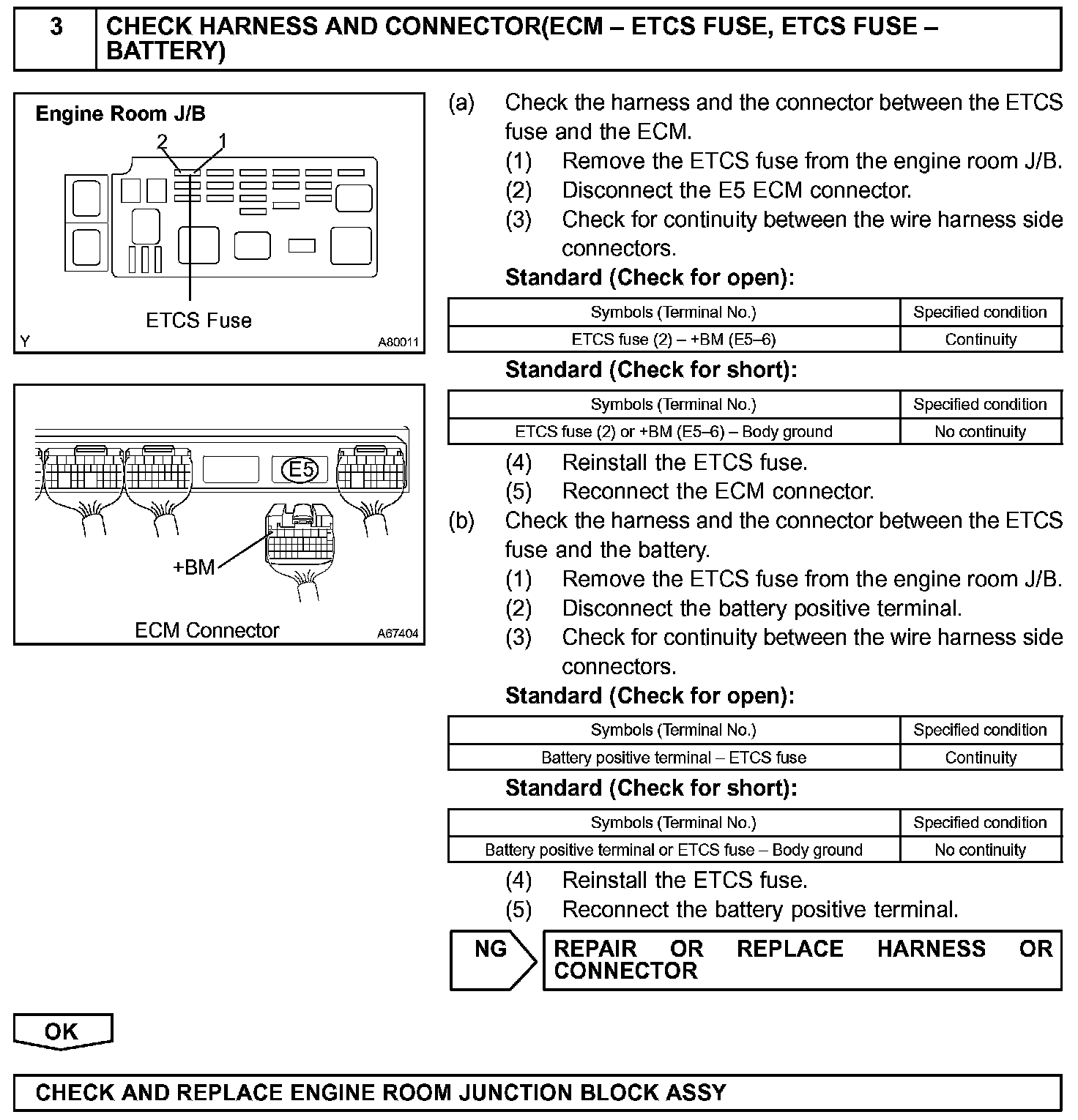 3 CHECK HARNESS AND CONNECTOR(ECM – ETCS FUSE, ETCS FUSE – BATTERY)

Engine Room J/B
2 1
ETCS Fuse
Y A80011

E5
+BM
ECM Connector A67404

(a) Check the harness and the connector between the ETCS fuse and the ECM.
(1) Remove the ETCS fuse from the engine room J/B.
(2) Disconnect the E5 ECM connector.
(3) Check for continuity between the wire harness side connectors.
Standard (Check for open):

| Symbols (Terminal No.) | Specified condition |
|---|---|
| ETCS fuse (2) – +BM (E5–6) | Continuity |

Standard (Check for short):

| Symbols (Terminal No.) | Specified condition |
|---|---|
| ETCS fuse (2) or +BM (E5–6) – Body ground | No continuity |

(4) Reinstall the ETCS fuse.
(5) Reconnect the ECM connector.
(b) Check the harness and the connector between the ETCS fuse and the battery.
(1) Remove the ETCS fuse from the engine room J/B.
(2) Disconnect the battery positive terminal.
(3) Check for continuity between the wire harness side connectors.
Standard (Check for open):

| Symbols (Terminal No.) | Specified condition |
|---|---|
| Battery positive terminal – ETCS fuse | Continuity |

Standard (Check for short):

| Symbols (Terminal No.) | Specified condition |
|---|---|
| Battery positive terminal or ETCS fuse – Body ground | No continuity |

(4) Reinstall the ETCS fuse.
(5) Reconnect the battery positive terminal.

NG REPAIR OR REPLACE HARNESS OR CONNECTOR

OK

CHECK AND REPLACE ENGINE ROOM JUNCTION BLOCK ASSY